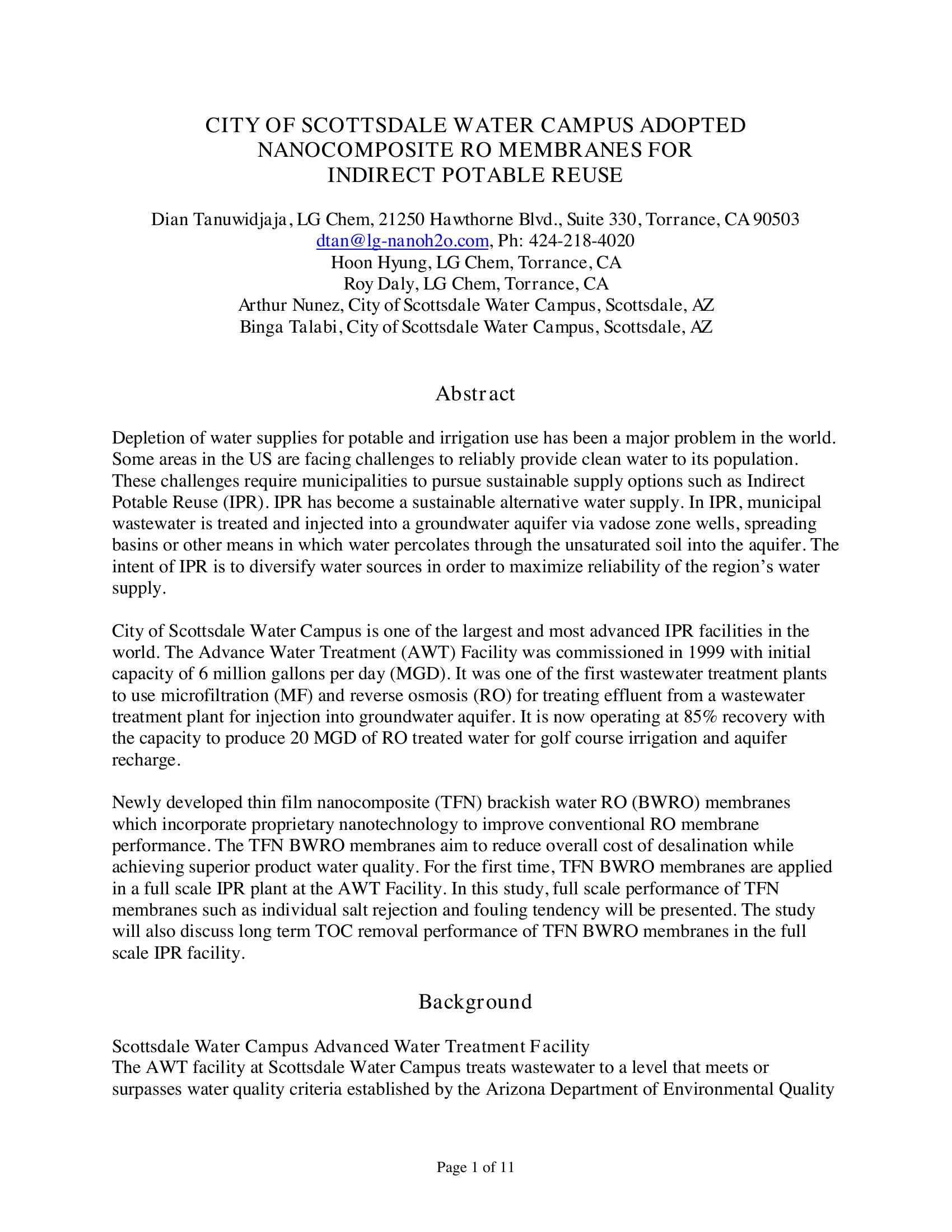 CITY OF SCOTTSDALE WATER CAMPUS ADOPTED NANOCOMPOSITE RO MEMBRANES FOR INDIRECT POTABLE REUSE

Dian Tanuwidjaja, LG Chem, 21250 Hawthorne Blvd., Suite 330, Torrance, CA 90503
dtan@lg-nanoh2o.com, Ph: 424-218-4020
Hoon Hyung, LG Chem, Torrance, CA
Roy Daly, LG Chem, Torrance, CA
Arthur Nunez, City of Scottsdale Water Campus, Scottsdale, AZ
Binga Talabi, City of Scottsdale Water Campus, Scottsdale, AZ

Abstract

Depletion of water supplies for potable and irrigation use has been a major problem in the world. Some areas in the US are facing challenges to reliably provide clean water to its population. These challenges require municipalities to pursue sustainable supply options such as Indirect Potable Reuse (IPR). IPR has become a sustainable alternative water supply. In IPR, municipal wastewater is treated and injected into a groundwater aquifer via vadose zone wells, spreading basins or other means in which water percolates through the unsaturated soil into the aquifer. The intent of IPR is to diversify water sources in order to maximize reliability of the region's water supply.

City of Scottsdale Water Campus is one of the largest and most advanced IPR facilities in the world. The Advance Water Treatment (AWT) Facility was commissioned in 1999 with initial capacity of 6 million gallons per day (MGD). It was one of the first wastewater treatment plants to use microfiltration (MF) and reverse osmosis (RO) for treating effluent from a wastewater treatment plant for injection into groundwater aquifer. It is now operating at 85% recovery with the capacity to produce 20 MGD of RO treated water for golf course irrigation and aquifer recharge.

Newly developed thin film nanocomposite (TFN) brackish water RO (BWRO) membranes which incorporate proprietary nanotechnology to improve conventional RO membrane performance. The TFN BWRO membranes aim to reduce overall cost of desalination while achieving superior product water quality. For the first time, TFN BWRO membranes are applied in a full scale IPR plant at the AWT Facility. In this study, full scale performance of TFN membranes such as individual salt rejection and fouling tendency will be presented. The study will also discuss long term TOC removal performance of TFN BWRO membranes in the full scale IPR facility.

Background

Scottsdale Water Campus Advanced Water Treatment Facility
The AWT facility at Scottsdale Water Campus treats wastewater to a level that meets or surpasses water quality criteria established by the Arizona Department of Environmental Quality

Page 1 of 11